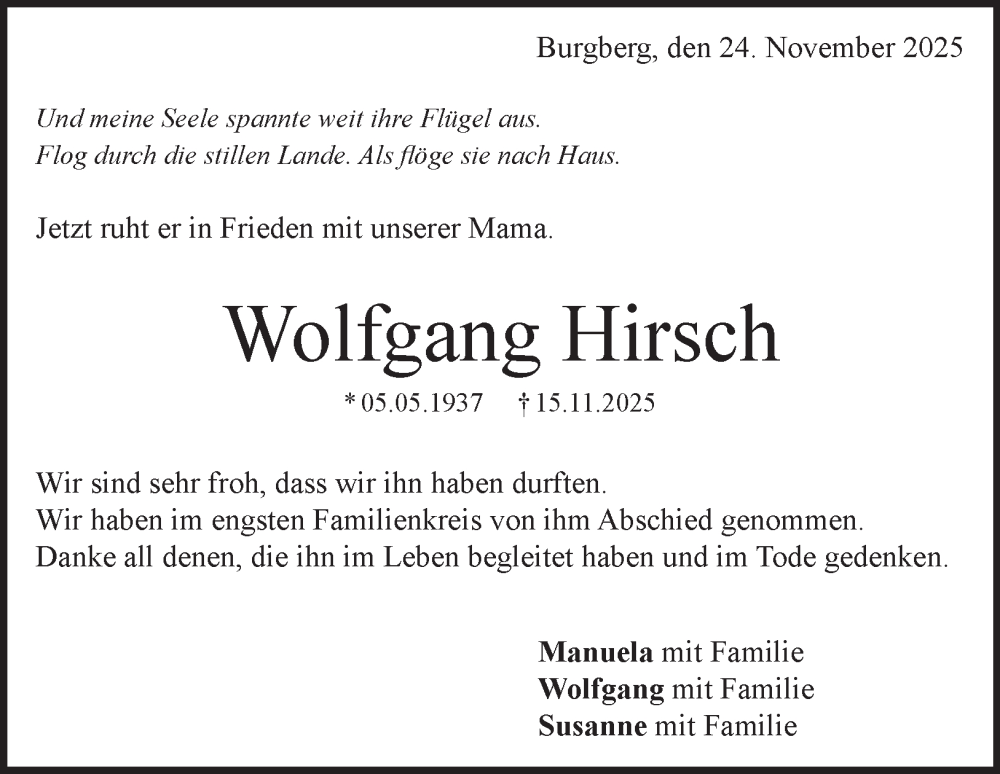 Burgberg, den 24. November 2025

Und meine Seele spannte weit ihre Flügel aus.
Flog durch die stillen Lande. Als flöge sie nach Haus.

Jetzt ruht er in Frieden mit unserer Mama.

Wolfgang Hirsch

* 05.05.1937 † 15.11.2025

Wir sind sehr froh, dass wir ihn haben durften.
Wir haben im engsten Familienkreis von ihm Abschied genommen.
Danke all denen, die ihn im Leben begleitet haben und im Tode gedenken.

Manuela mit Familie
Wolfgang mit Familie
Susanne mit Familie